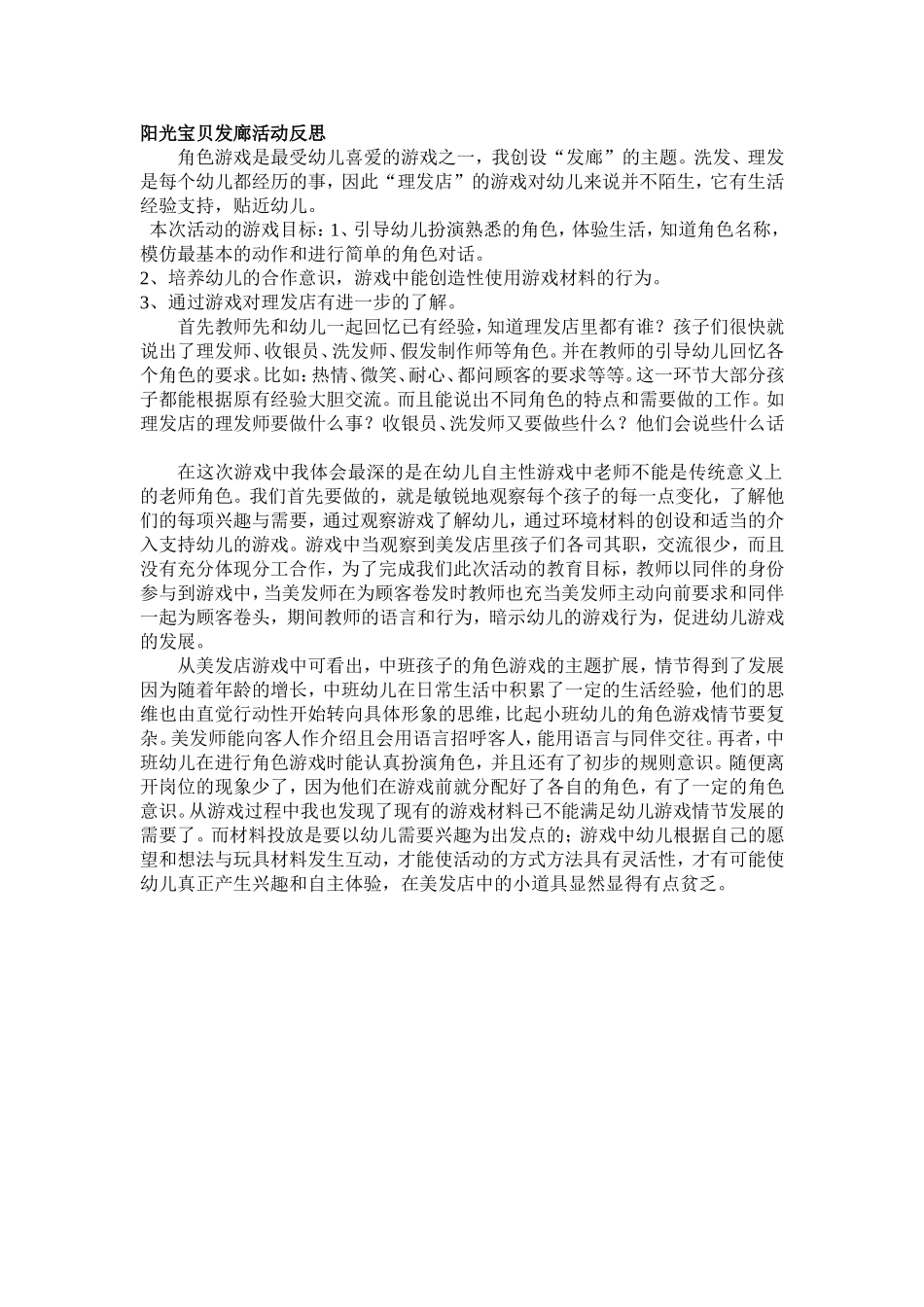 阳光宝贝发廊活动反思

角色游戏是最受幼儿喜爱的游戏之一，我创设“发廊”的主题。洗发、理发是每个幼儿都经历的事，因此“理发店”的游戏对幼儿来说并不陌生，它有生活经验支持，贴近幼儿。

本次活动的游戏目标：1、引导幼儿扮演熟悉的角色，体验生活，知道角色名称，模仿最基本的动作和进行简单的角色对话。

2、培养幼儿的合作意识，游戏中能创造性使用游戏材料的行为。

3、通过游戏对理发店有进一步的了解。

首先教师先和幼儿一起回忆已有经验，知道理发店里都有谁？孩子们很快就说出了理发师、收银员、洗发师、假发制作师等角色。并在教师的引导幼儿回忆各个角色的要求。比如：热情、微笑、耐心、都问顾客的要求等等。这一环节大部分孩子都能根据原有经验大胆交流。而且能说出不同角色的特点和需要做的工作。如理发店的理发师要做什么事？收银员、洗发师又要做些什么？他们会说些什么话

在这次游戏中我体会最深的是在幼儿自主性游戏中老师不能是传统意义上的老师角色。我们首先要做的，就是敏锐地观察每个孩子的每一点变化，了解他们的每项兴趣与需要，通过观察游戏了解幼儿，通过环境材料的创设和适当的介入支持幼儿的游戏。游戏中当观察到美发店里孩子们各司其职，交流很少，而且没有充分体现分工合作，为了完成我们此次活动的教育目标，教师以同伴的身份参与到游戏中，当美发师在为顾客卷发时教师也充当美发师主动向前要求和同伴一起为顾客卷头，期间教师的语言和行为，暗示幼儿的游戏行为，促进幼儿游戏的发展。

从美发店游戏中可看出，中班孩子的角色游戏的主题扩展，情节得到了发展因为随着年龄的增长，中班幼儿在日常生活中积累了一定的生活经验，他们的思维也由直觉行动性开始转向具体形象的思维，比起小班幼儿的角色游戏情节要复杂。美发师能向客人作介绍且会用语言招呼客人，能用语言与同伴交往。再者，中班幼儿在进行角色游戏时能认真扮演角色，并且还有了初步的规则意识。随便离开岗位的现象少了，因为他们在游戏前就分配好了各自的角色，有了一定的角色意识。从游戏过程中我也发现了现有的游戏材料已不能满足幼儿游戏情节发展的需要了。而材料投放是要以幼儿需要兴趣为出发点的；游戏中幼儿根据自己的愿望和想法与玩具材料发生互动，才能使活动的方式方法具有灵活性，才有可能使幼儿真正产生兴趣和自主体验，在美发店中的小道具显然显得有点贫乏。